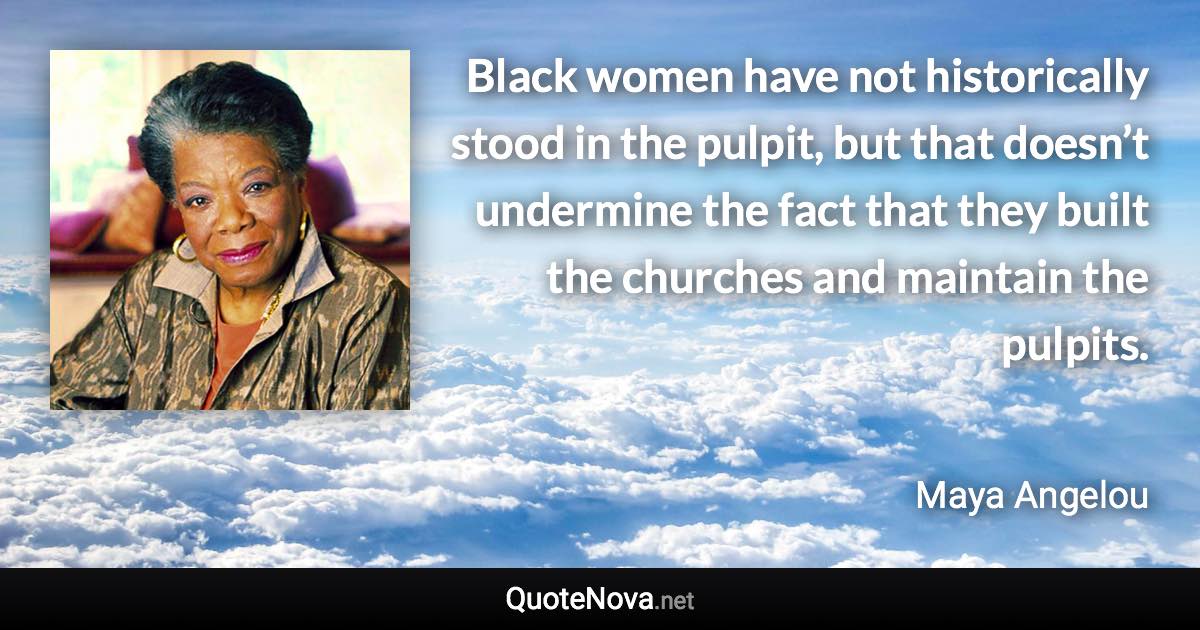 Black women have not historically stood in the pulpit, but that doesn’t undermine the fact that they built the churches and maintain the pulpits.

Maya Angelou

QuoteNova.net